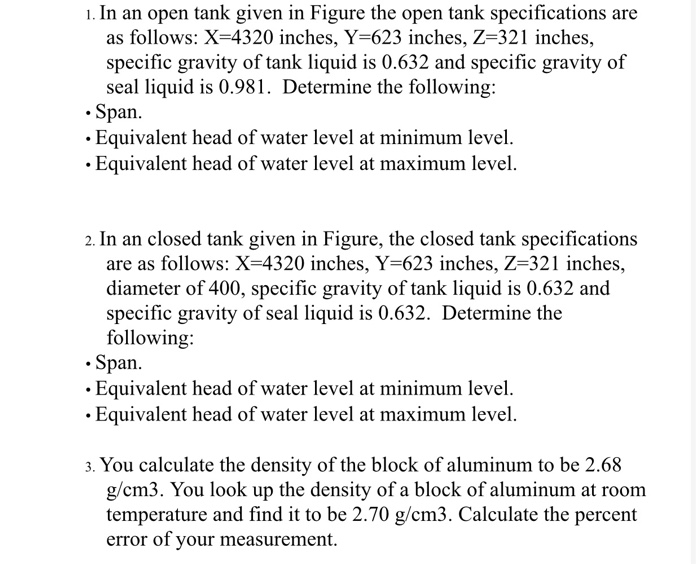 1. In an open tank given in Figure the open tank specifications are as follows: X=4320 inches, Y=623 inches, Z=321 inches, specific gravity of tank liquid is 0.632 and specific gravity of seal liquid is 0.981. Determine the following:
• Span.
• Equivalent head of water level at minimum level.
• Equivalent head of water level at maximum level.

2. In an closed tank given in Figure, the closed tank specifications are as follows: X=4320 inches, Y=623 inches, Z=321 inches, diameter of 400, specific gravity of tank liquid is 0.632 and specific gravity of seal liquid is 0.632. Determine the following:
• Span.
• Equivalent head of water level at minimum level.
• Equivalent head of water level at maximum level.

3. You calculate the density of the block of aluminum to be 2.68 g/cm3. You look up the density of a block of aluminum at room temperature and find it to be 2.70 g/cm3. Calculate the percent error of your measurement.